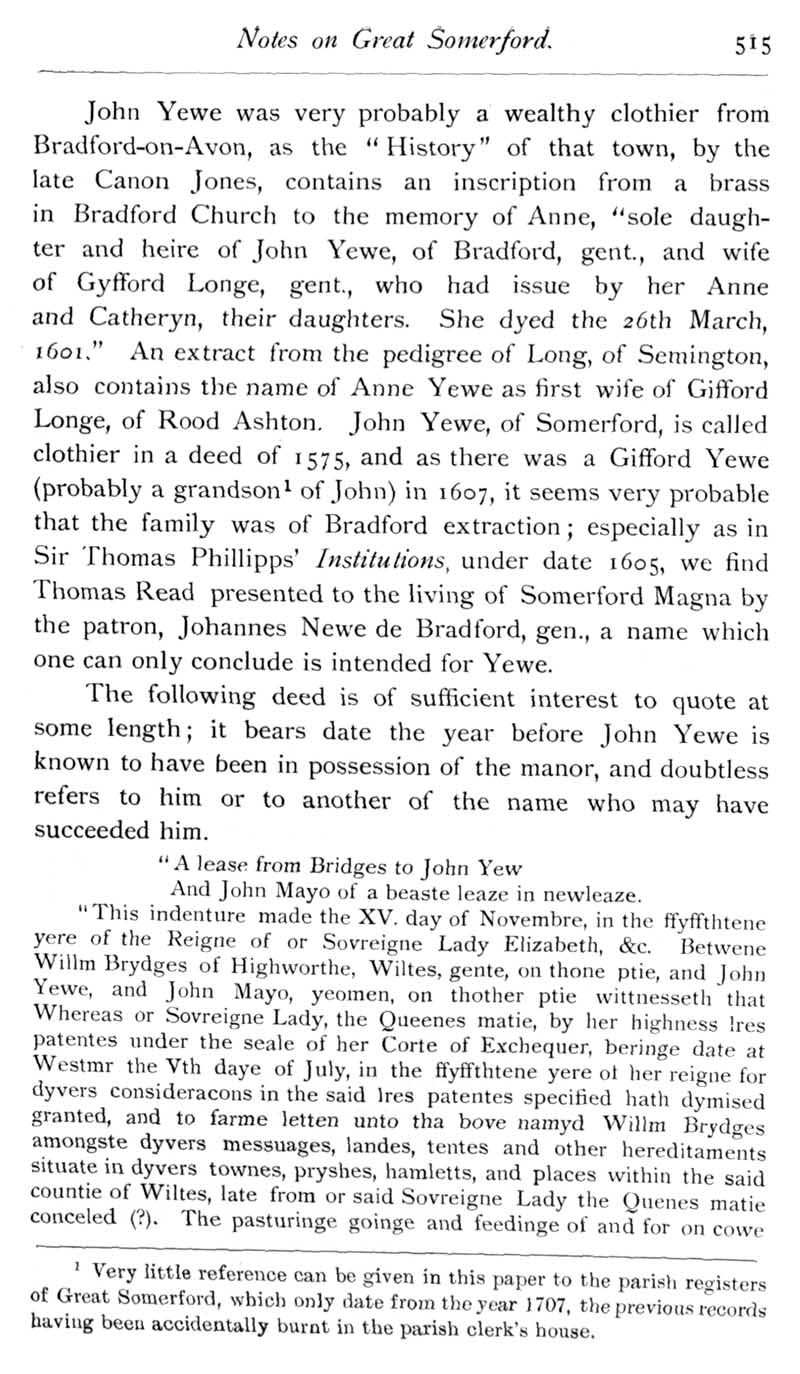 Notes on Great Somerford. 515

John Yewe was very probably a wealthy clothier from Bradford-on-Avon, as the "History" of that town, by the late Canon Jones, contains an inscription from a brass in Bradford Church to the memory of Anne, "sole daughter and heire of John Yewe, of Bradford, gent., and wife of Gyfford Longe, gent., who had issue by her Anne and Catheryn, their daughters. She dyed the 26th March, 1601." An extract from the pedigree of Long, of Semington, also contains the name of Anne Yewe as first wife of Gifford Longe, of Rood Ashton. John Yewe, of Somerford, is called clothier in a deed of 1575, and as there was a Gifford Yewe (probably a grandson$^1$ of John) in 1607, it seems very probable that the family was of Bradford extraction; especially as in Sir Thomas Phillipps' Institutions, under date 1605, we find Thomas Read presented to the living of Somerford Magna by the patron, Johannes Newe de Bradford, gen., a name which one can only conclude is intended for Yewe.

The following deed is of sufficient interest to quote at some length; it bears date the year before John Yewe is known to have been in possession of the manor, and doubtless refers to him or to another of the name who may have succeeded him.

"A lease from Bridges to John Yew
And John Mayo of a beaste leaze in newleaze.

"This indenture made the XV. day of Novembre, in the ffyffthtene yere of the Reigne of or Sovreigne Lady Elizabeth, &c. Betwene Willm Brydges of Highworthe, Wiltes, gente, on thone ptie, and John Yewe, and John Mayo, yeomen, on thother ptie wittnesseth that Whereas or Sovreigne Lady, the Queenes matie, by her highness lres patentes under the seale of her Corte of Exchequer, beringe date at Westmr the Vth daye of July, in the ffyffthtene yere of her reigne for dyvers consideracons in the said lres patentes specified hath dymised granted, and to farme letten unto tha bove namyd Willm Brydges amongste dyvers messuages, landes, tentes and other hereditaments situate in dyvers townes, pryshes, hamletts, and places within the said countie of Wiltes, late from or said Sovreigne Lady the Quenes matie conceled (?). The pasturinge goinge and feedinge of and for on cowe

$^1$ Very little reference can be given in this paper to the parish registers of Great Somerford, which only date from the year 1707, the previous records having been accidentally burnt in the parish clerk's house.